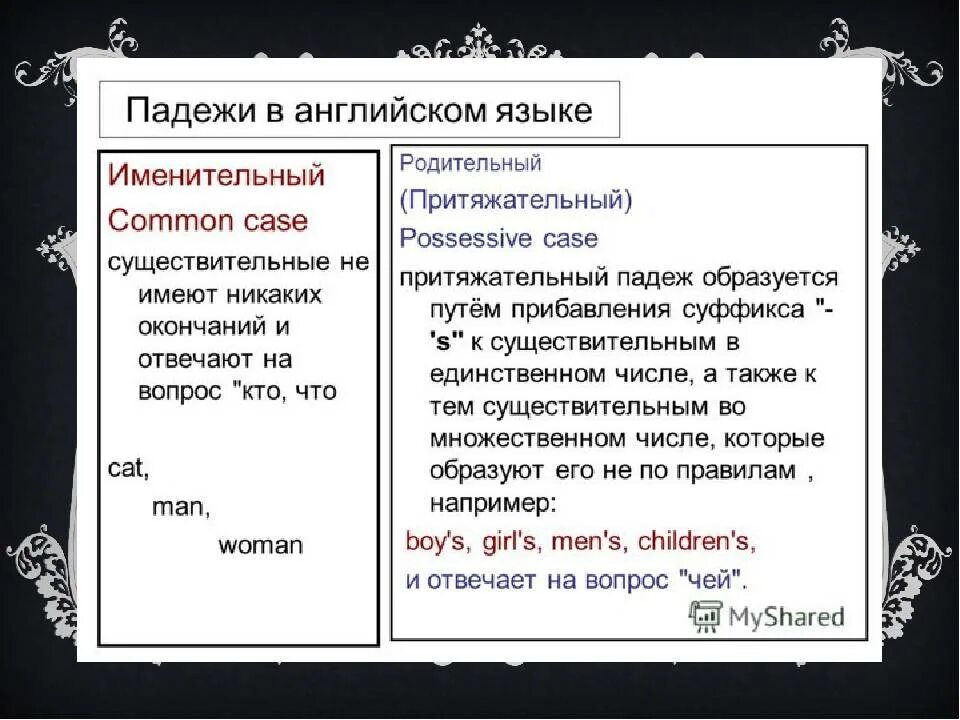 Падежи в английском языке

Именительный

Common case

существительные не имеют никаких окончаний и отвечают на вопрос "кто, что

cat,

man,

woman

Родительный

(Притяжательный)

Possessive case

притяжательный падеж образуется путём прибавления суффикса "-'s" к существительным в единственном числе, а также к тем существительным во множественном числе, которые образуют его не по правилам , например:

boy's, girl's, men's, children's,

и отвечает на вопрос "чей".

MyShared